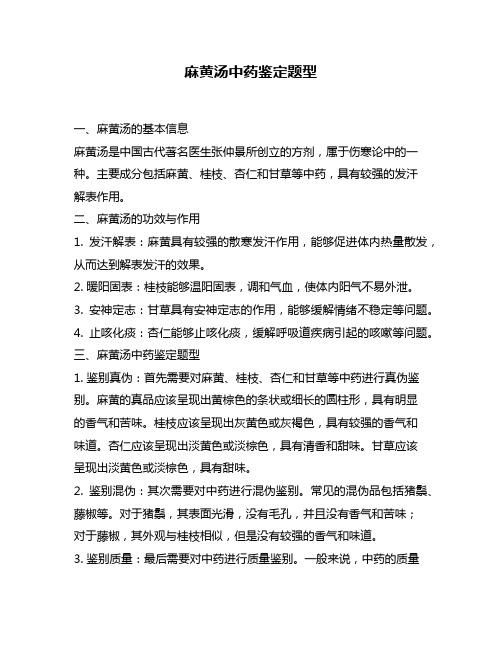 麻黄汤中药鉴定题型

一、麻黄汤的基本信息

麻黄汤是中国古代著名医生张仲景所创立的方剂，属于伤寒论中的一种。主要成分包括麻黄、桂枝、杏仁和甘草等中药，具有较强的发汗解表作用。

二、麻黄汤的功效与作用

1. 发汗解表：麻黄具有较强的散寒发汗作用，能够促进体内热量散发，从而达到解表发汗的效果。

2. 暖阳固表：桂枝能够温阳固表，调和气血，使体内阳气不易外泄。

3. 安神定志：甘草具有安神定志的作用，能够缓解情绪不稳定等问题。

4. 止咳化痰：杏仁能够止咳化痰，缓解呼吸道疾病引起的咳嗽等问题。

三、麻黄汤中药鉴定题型

1. 鉴别真伪：首先需要对麻黄、桂枝、杏仁和甘草等中药进行真伪鉴别。麻黄的真品应该呈现出黄棕色的条状或细长的圆柱形，具有明显的香气和苦味。桂枝应该呈现出灰黄色或灰褐色，具有较强的香气和味道。杏仁应该呈现出淡黄色或淡棕色，具有清香和甜味。甘草应该呈现出淡黄色或淡棕色，具有甜味。

2. 鉴别混伪：其次需要对中药进行混伪鉴别。常见的混伪品包括猪鬃、藤椒等。对于猪鬃，其表面光滑，没有毛孔，并且没有香气和苦味；对于藤椒，其外观与桂枝相似，但是没有较强的香气和味道。

3. 鉴别质量：最后需要对中药进行质量鉴别。一般来说，中药的质量